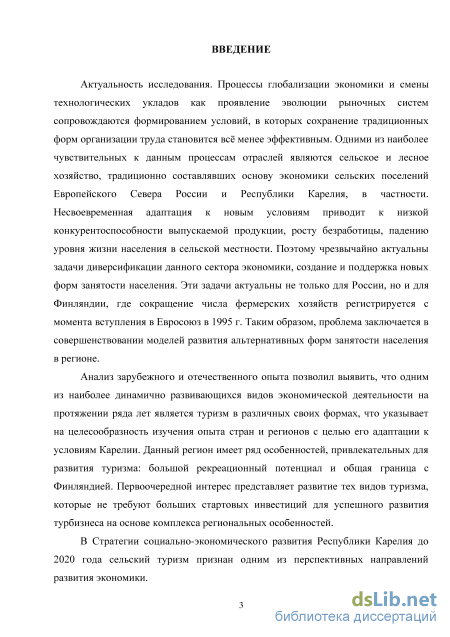 ВВЕДЕНИЕ

Актуальность исследования. Процессы глобализации экономики и смены технологических укладов как проявление эволюции рыночных систем сопровождаются формированием условий, в которых сохранение традиционных форм организации труда становится всё менее эффективным. Одними из наиболее чувствительных к данным процессам отраслей являются сельское и лесное хозяйство, традиционно составлявших основу экономики сельских поселений Европейского Севера России и Республики Карелия, в частности. Несвоевременная адаптация к новым условиям приводит к низкой конкурентоспособности выпускаемой продукции, росту безработицы, падению уровня жизни населения в сельской местности. Поэтому чрезвычайно актуальны задачи диверсификации данного сектора экономики, создание и поддержка новых форм занятости населения. Эти задачи актуальны не только для России, но и для Финляндии, где сокращение числа фермерских хозяйств регистрируется с момента вступления в Евросоюз в 1995 г. Таким образом, проблема заключается в совершенствовании моделей развития альтернативных форм занятости населения в регионе.

Анализ зарубежного и отечественного опыта позволил выявить, что одним из наиболее динамично развивающихся видов экономической деятельности на протяжении ряда лет является туризм в различных своих формах, что указывает на целесообразность изучения опыта стран и регионов с целью его адаптации к условиям Карелии. Данный регион имеет ряд особенностей, привлекательных для развития туризма: большой рекреационный потенциал и общая граница с Финляндией. Первоочередной интерес представляет развитие тех видов туризма, которые не требуют больших стартовых инвестиций для успешного развития турбизнеса на основе комплекса региональных особенностей.

В Стратегии социально-экономического развития Республики Карелия до 2020 года сельский туризм признан одним из перспективных направлений развития экономики.

3

dsLib.net
библиотека диссертаций